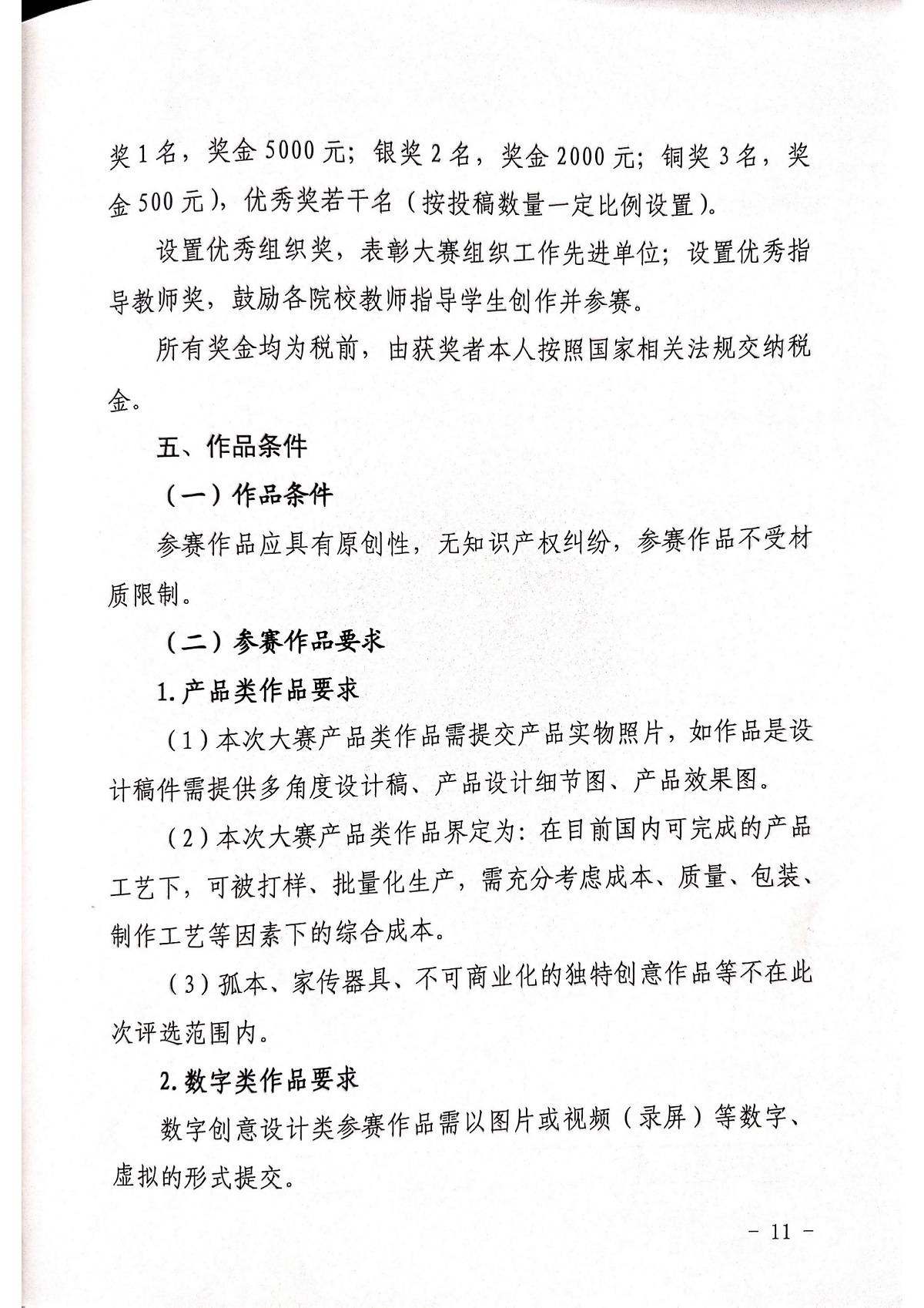 奖1名，奖金5000元；银奖2名，奖金2000元；铜奖3名，奖金500元），优秀奖若干名（按投稿数量一定比例设置）。

设置优秀组织奖，表彰大赛组织工作先进单位；设置优秀指导教师奖，鼓励各院校教师指导学生创作并参赛。

所有奖金均为税前，由获奖者本人按照国家相关法规交纳税金。

五、作品条件

（一）作品条件

参赛作品应具有原创性，无知识产权纠纷，参赛作品不受材质限制。

（二）参赛作品要求

1.产品类作品要求

（1）本次大赛产品类作品需提交产品实物照片，如作品是设计稿件需提供多角度设计稿、产品设计细节图、产品效果图。

（2）本次大赛产品类作品界定为：在目前国内可完成的产品工艺下，可被打样、批量化生产，需充分考虑成本、质量、包装、制作工艺等因素下的综合成本。

（3）孤本、家传器具、不可商业化的独特创意作品等不在此次评选范围内。

2.数字类作品要求

数字创意设计类参赛作品需以图片或视频（录屏）等数字、虚拟的形式提交。

－ 11 －